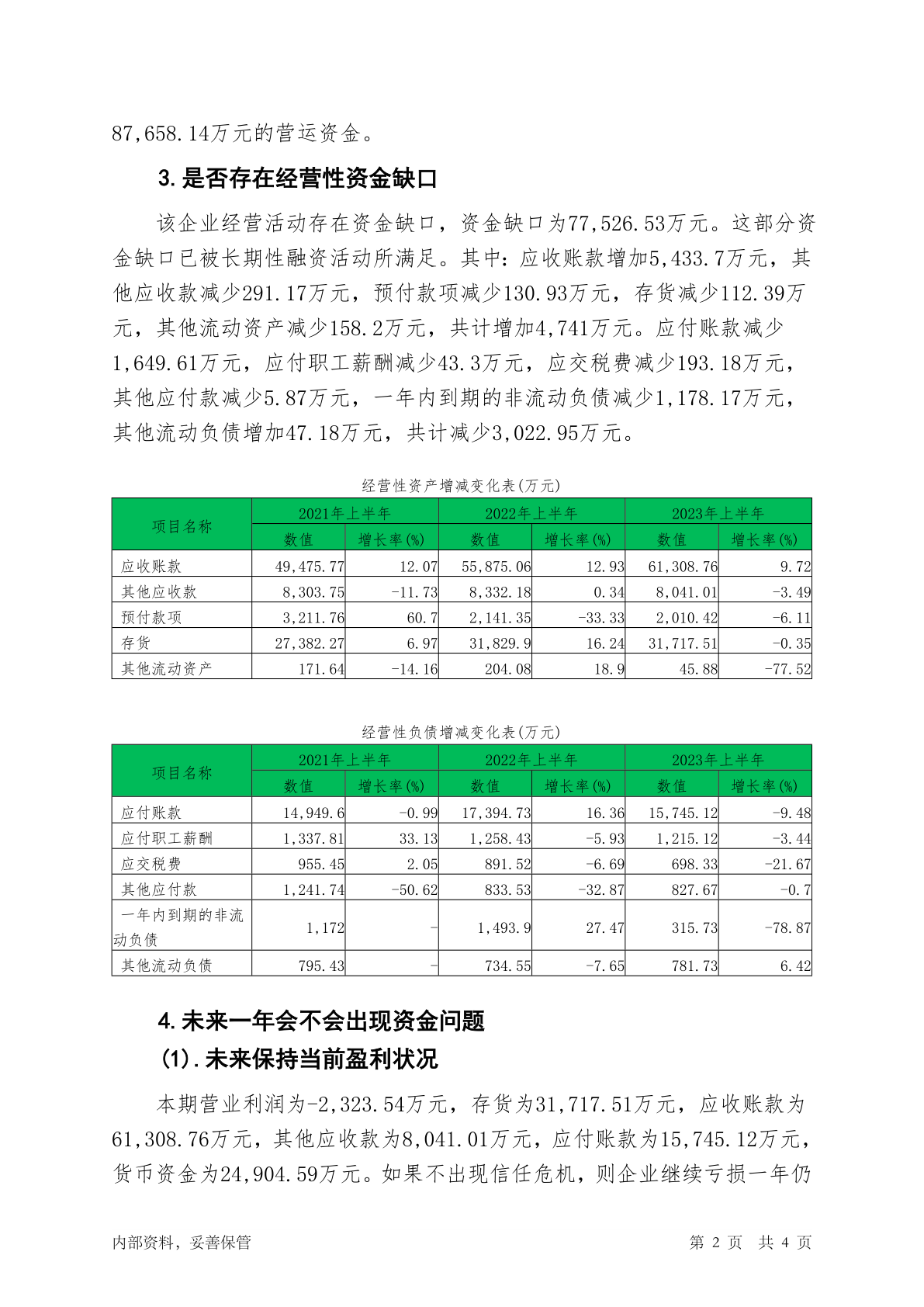 87,658.14万元的营运资金。

3.是否存在经营性资金缺口

该企业经营活动存在资金缺口，资金缺口为77,526.53万元。这部分资金缺口已被长期性融资活动所满足。其中：应收账款增加5,433.7万元，其他应收款减少291.17万元，预付款项减少130.93万元，存货减少112.39万元，其他流动资产减少158.2万元，共计增加4,741万元。应付账款减少1,649.61万元，应付职工薪酬减少43.3万元，应交税费减少193.18万元，其他应付款减少5.87万元，一年内到期的非流动负债减少1,178.17万元，其他流动负债增加47.18万元，共计减少3,022.95万元。

经营性资产增减变化表(万元)

| 项目名称 | 2021年上半年 | | 2022年上半年 | | 2023年上半年 | |
|---|---|---|---|---|---|---|
| | 数值 | 增长率(%) | 数值 | 增长率(%) | 数值 | 增长率(%) |
| 应收账款 | 49,475.77 | 12.07 | 55,875.06 | 12.93 | 61,308.76 | 9.72 |
| 其他应收款 | 8,303.75 | -11.73 | 8,332.18 | 0.34 | 8,041.01 | -3.49 |
| 预付款项 | 3,211.76 | 60.7 | 2,141.35 | -33.33 | 2,010.42 | -6.11 |
| 存货 | 27,382.27 | 6.97 | 31,829.9 | 16.24 | 31,717.51 | -0.35 |
| 其他流动资产 | 171.64 | -14.16 | 204.08 | 18.9 | 45.88 | -77.52 |

经营性负债增减变化表(万元)

| 项目名称 | 2021年上半年 | | 2022年上半年 | | 2023年上半年 | |
|---|---|---|---|---|---|---|
| | 数值 | 增长率(%) | 数值 | 增长率(%) | 数值 | 增长率(%) |
| 应付账款 | 14,949.6 | -0.99 | 17,394.73 | 16.36 | 15,745.12 | -9.48 |
| 应付职工薪酬 | 1,337.81 | 33.13 | 1,258.43 | -5.93 | 1,215.12 | -3.44 |
| 应交税费 | 955.45 | 2.05 | 891.52 | -6.69 | 698.33 | -21.67 |
| 其他应付款 | 1,241.74 | -50.62 | 833.53 | -32.87 | 827.67 | -0.7 |
| 一年内到期的非流动负债 | 1,172 | - | 1,493.9 | 27.47 | 315.73 | -78.87 |
| 其他流动负债 | 795.43 | - | 734.55 | -7.65 | 781.73 | 6.42 |

4.未来一年会不会出现资金问题

(1).未来保持当前盈利状况

本期营业利润为-2,323.54万元，存货为31,717.51万元，应收账款为61,308.76万元，其他应收款为8,041.01万元，应付账款为15,745.12万元，货币资金为24,904.59万元。如果不出现信任危机，则企业继续亏损一年仍

内部资料，妥善保管　　第 2 页　共 4 页